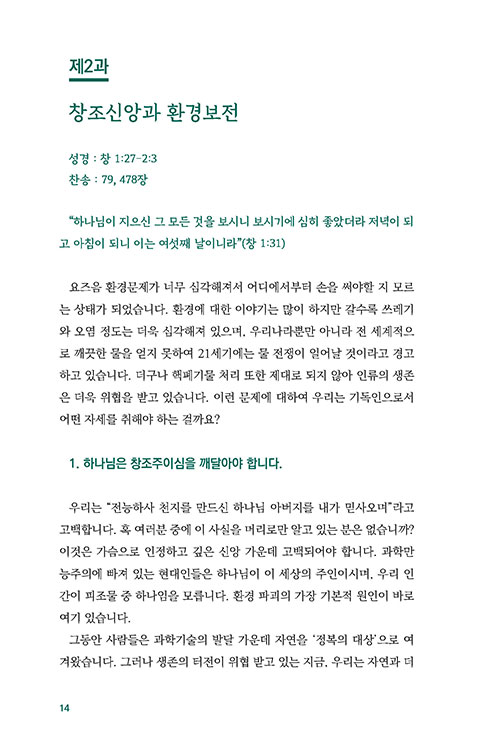 제2과

창조신앙과 환경보전

성경 : 창 1:27-2:3
찬송 : 79, 478장

"하나님이 지으신 그 모든 것을 보시니 보시기에 심히 좋았더라 저녁이 되고 아침이 되니 이는 여섯째 날이니라"(창 1:31)

요즈음 환경문제가 너무 심각해져서 어디에서부터 손을 써야할 지 모르는 상태가 되었습니다. 환경에 대한 이야기는 많이 하지만 갈수록 쓰레기와 오염 정도는 더욱 심각해져 있으며, 우리나라뿐만 아니라 전 세계적으로 깨끗한 물을 얻지 못하여 21세기에는 물 전쟁이 일어날 것이라고 경고하고 있습니다. 더구나 핵폐기물 처리 또한 제대로 되지 않아 인류의 생존은 더욱 위협을 받고 있습니다. 이런 문제에 대하여 우리는 기독인으로서 어떤 자세를 취해야 하는 걸까요?

1. 하나님은 창조주이심을 깨달아야 합니다.

우리는 "전능하사 천지를 만드신 하나님 아버지를 내가 믿사오며"라고 고백합니다. 혹 여러분 중에 이 사실을 머리로만 알고 있는 분은 없습니까? 이것은 가슴으로 인정하고 깊은 신앙 가운데 고백되어야 합니다. 과학만능주의에 빠져 있는 현대인들은 하나님이 이 세상의 주인이시며, 우리 인간이 피조물 중 하나임을 모릅니다. 환경 파괴의 가장 기본적 원인이 바로 여기 있습니다.
그동안 사람들은 과학기술의 발달 가운데 자연을 '정복의 대상'으로 여겨왔습니다. 그러나 생존의 터전이 위협 받고 있는 지금, 우리는 자연과 더

14